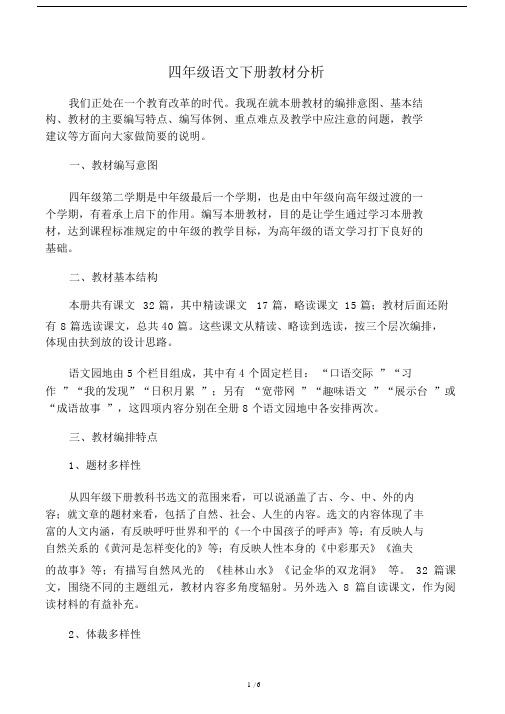 四年级语文下册教材分析

我们正处在一个教育改革的时代。我现在就本册教材的编排意图、基本结构、教材的主要编写特点、编写体例、重点难点及教学中应注意的问题，教学建议等方面向大家做简要的说明。

一、教材编写意图

四年级第二学期是中年级最后一个学期，也是由中年级向高年级过渡的一个学期，有着承上启下的作用。编写本册教材，目的是让学生通过学习本册教材，达到课程标准规定的中年级的教学目标，为高年级的语文学习打下良好的基础。

二、教材基本结构

本册共有课文 32 篇，其中精读课文 17 篇，略读课文 15 篇；教材后面还附有 8 篇选读课文，总共 40 篇。这些课文从精读、略读到选读，按三个层次编排，体现由扶到放的设计思路。

语文园地由 5 个栏目组成，其中有 4 个固定栏目：“口语交际 ”“习作 ”“我的发现”“日积月累 ”；另有 “宽带网 ”“趣味语文 ”“展示台 ”或“成语故事 ”，这四项内容分别在全册 8 个语文园地中各安排两次。

三、教材编排特点

1、题材多样性

从四年级下册教科书选文的范围来看，可以说涵盖了古、今、中、外的内容；就文章的题材来看，包括了自然、社会、人生的内容。选文的内容体现了丰富的人文内涵，有反映呼吁世界和平的《一个中国孩子的呼声》等；有反映人与自然关系的《黄河是怎样变化的》等；有反映人性本身的《中彩那天》《渔夫的故事》等；有描写自然风光的 《桂林山水》《记金华的双龙洞》 等。 32 篇课文，围绕不同的主题组元，教材内容多角度辐射。另外选入 8 篇自读课文，作为阅读材料的有益补充。

2、体裁多样性

1 / 6